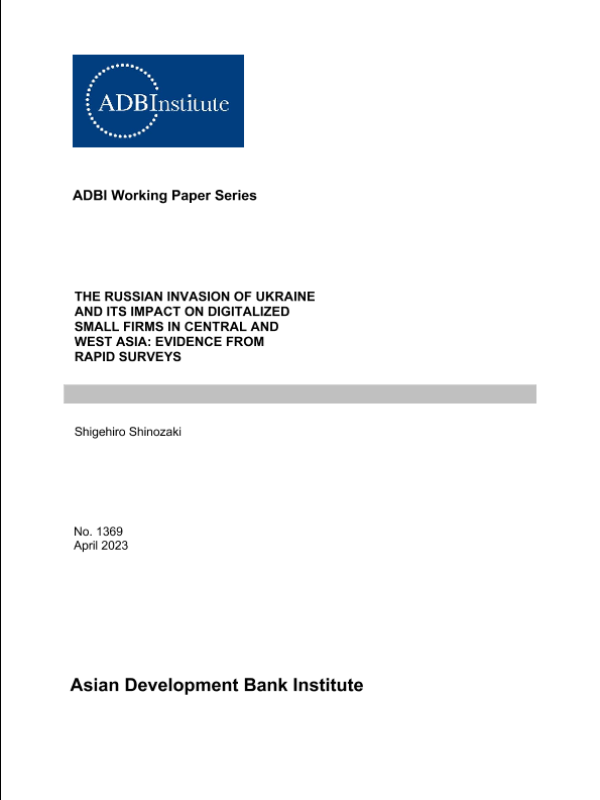 ADBInstitute

ADBI Working Paper Series

THE RUSSIAN INVASION OF UKRAINE AND ITS IMPACT ON DIGITALIZED SMALL FIRMS IN CENTRAL AND WEST ASIA: EVIDENCE FROM RAPID SURVEYS

Shigehiro Shinozaki

No. 1369
April 2023

Asian Development Bank Institute